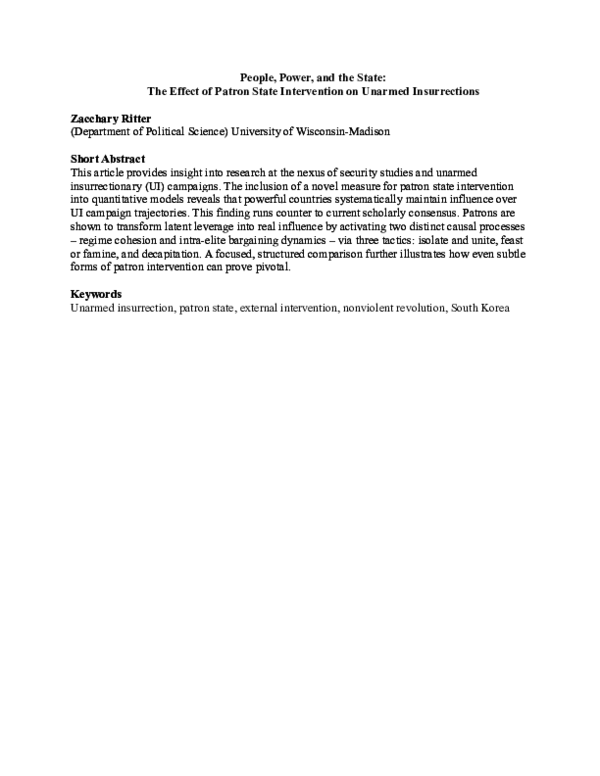 People, Power, and the State:
The Effect of Patron State Intervention on Unarmed Insurrections

Zacchary Ritter
(Department of Political Science) University of Wisconsin-Madison

Short Abstract
This article provides insight into research at the nexus of security studies and unarmed insurrectionary (UI) campaigns. The inclusion of a novel measure for patron state intervention into quantitative models reveals that powerful countries systematically maintain influence over UI campaign trajectories. This finding runs counter to current scholarly consensus. Patrons are shown to transform latent leverage into real influence by activating two distinct causal processes – regime cohesion and intra-elite bargaining dynamics – via three tactics: isolate and unite, feast or famine, and decapitation. A focused, structured comparison further illustrates how even subtle forms of patron intervention can prove pivotal.

Keywords
Unarmed insurrection, patron state, external intervention, nonviolent revolution, South Korea